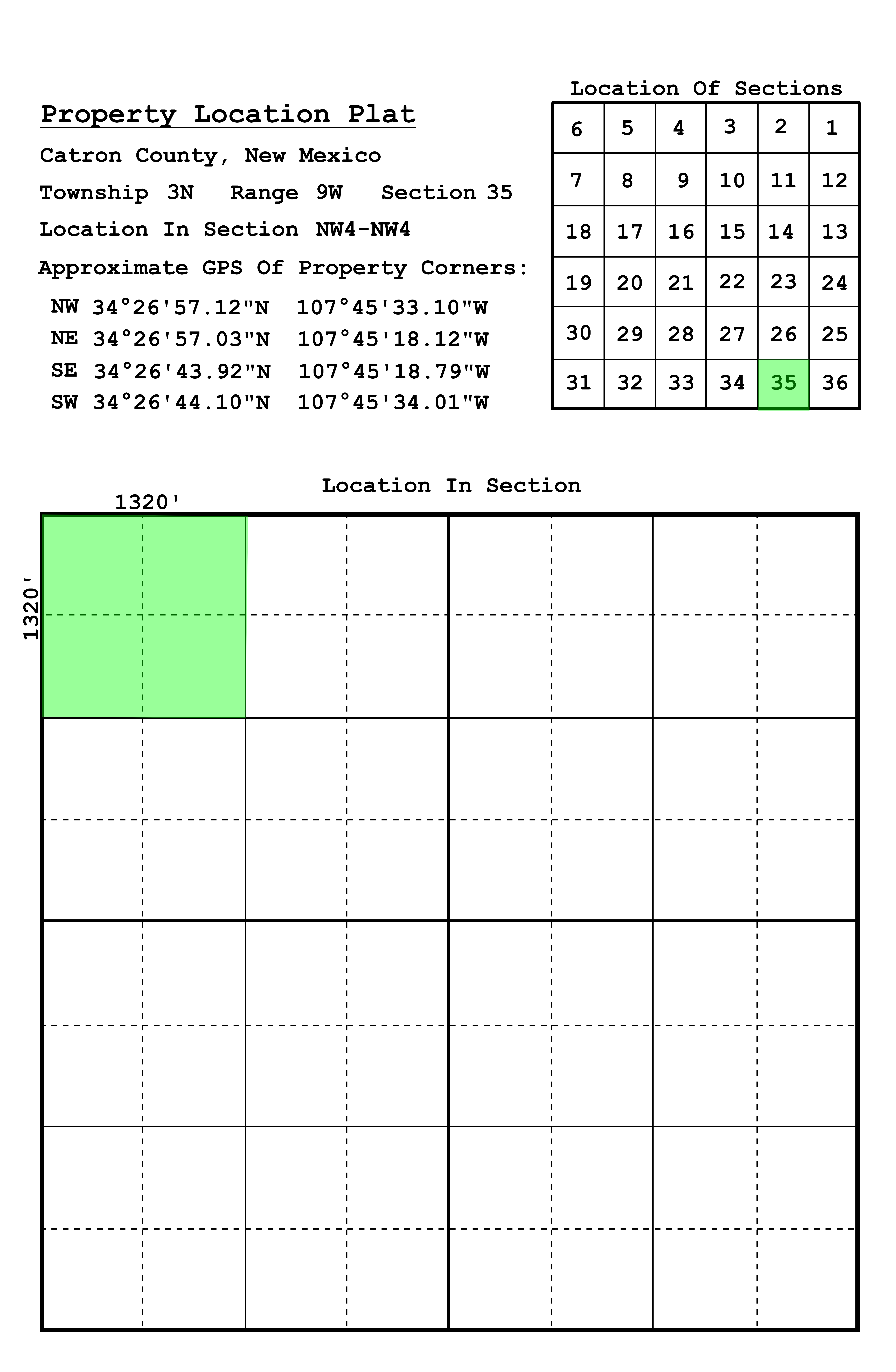 Property Location Plat

Catron County, New Mexico

Township 3N Range 9W Section 35

Location In Section NW4-NW4

Approximate GPS Of Property Corners:

NW 34°26'57.12"N 107°45'33.10"W
NE 34°26'57.03"N 107°45'18.12"W
SE 34°26'43.92"N 107°45'18.79"W
SW 34°26'44.10"N 107°45'34.01"W

Location Of Sections

| 6 | 5 | 4 | 3 | 2 | 1 |
|---|---|---|---|---|---|
| 7 | 8 | 9 | 10 | 11 | 12 |
| 18 | 17 | 16 | 15 | 14 | 13 |
| 19 | 20 | 21 | 22 | 23 | 24 |
| 30 | 29 | 28 | 27 | 26 | 25 |
| 31 | 32 | 33 | 34 | 35 | 36 |

Location In Section

1320'

1320'